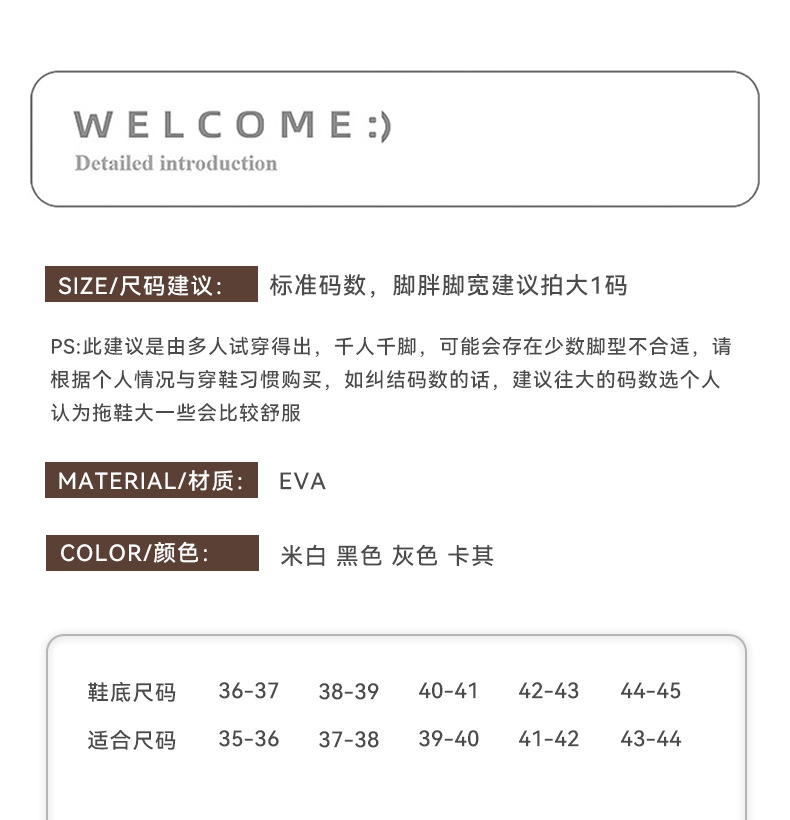 WELCOME:)
Detailed introduction

SIZE/尺码建议: 标准码数，脚胖脚宽建议拍大1码

PS:此建议是由多人试穿得出，千人千脚，可能会存在少数脚型不合适，请根据个人情况与穿鞋习惯购买，如纠结码数的话，建议往大的码数选个人认为拖鞋大一些会比较舒服

MATERIAL/材质: EVA

COLOR/颜色: 米白 黑色 灰色 卡其

| 鞋底尺码 | 36-37 | 38-39 | 40-41 | 42-43 | 44-45 |
|---|---|---|---|---|---|
| 适合尺码 | 35-36 | 37-38 | 39-40 | 41-42 | 43-44 |